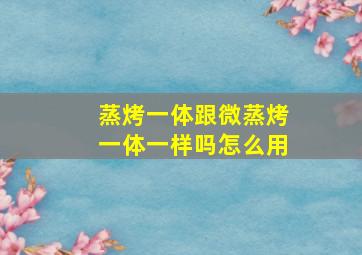 蒸烤一体跟微蒸烤一体一样吗怎么用